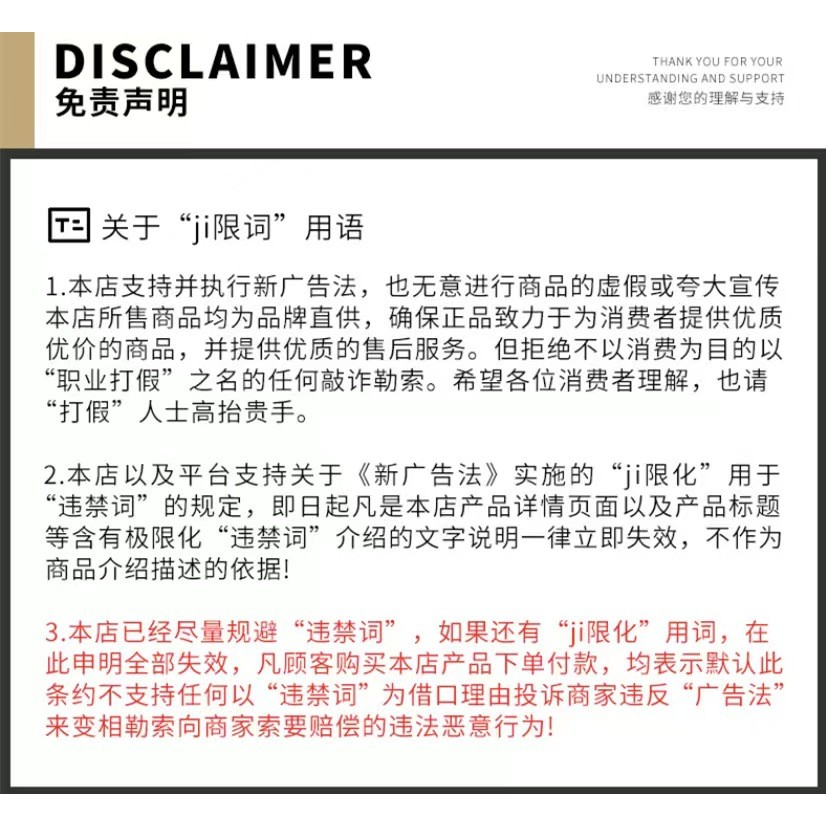 DISCLAIMER
免责声明

THANK YOU FOR YOUR
UNDERSTANDING AND SUPPORT
感谢您的理解与支持

关于“ji限词”用语

1.本店支持并执行新广告法，也无意进行商品的虚假或夸大宣传本店所售商品均为品牌直供，确保正品致力于为消费者提供优质优价的商品，并提供优质的售后服务。但拒绝不以消费为目的以“职业打假”之名的任何敲诈勒索。希望各位消费者理解，也请“打假”人士高抬贵手。

2.本店以及平台支持关于《新广告法》实施的“ji限化”用于“违禁词”的规定，即日起凡是本店产品详情页面以及产品标题等含有极限化“违禁词”介绍的文字说明一律立即失效，不作为商品介绍描述的依据!

3.本店已经尽量规避“违禁词”，如果还有“ji限化”用词，在此申明全部失效，凡顾客购买本店产品下单付款，均表示默认此条约不支持任何以“违禁词”为借口理由投诉商家违反“广告法”来变相勒索向商家索要赔偿的违法恶意行为!